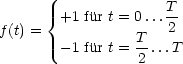 $f(t) = \begin{cases} +1 \text{ für } t = 0 \ldots \frac{T}{2} \\ -1 \text{ für } t = \frac{T}{2} \ldots T \end{cases}$